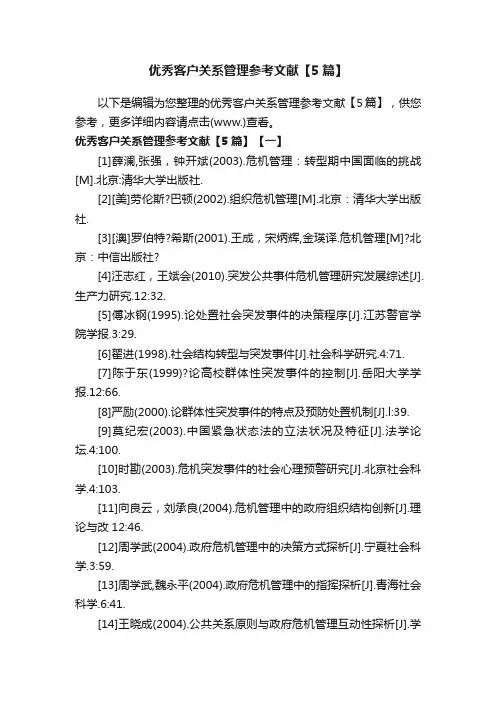 优秀客户关系管理参考文献【5篇】

以下是编辑为您整理的优秀客户关系管理参考文献【5篇】，供您参考，更多详细内容请点击(www.)查看。

优秀客户关系管理参考文献【5篇】【一】

[1]薛澜,张强，钟开斌(2003).危机管理：转型期中国面临的挑战[M].北京:清华大学出版社.

[2][美]劳伦斯?巴顿(2002).组织危机管理[M].北京：清华大学出版社.

[3][澳]罗伯特?希斯(2001).王成，宋炳辉,金瑛译.危机管理[M]?北京：中信出版社?

[4]汪志红，王斌会(2010).突发公共事件危机管理研究发展综述[J].生产力研究.12:32.

[5]傅冰钢(1995).论处置社会突发事件的决策程序[J].江苏警官学院学报.3:29.

[6]翟进(1998).社会结构转型与突发事件[J].社会科学研究.4:71.

[7]陈于东(1999)?论高校群体性突发事件的控制[J].岳阳大学学报.12:66.

[8]严励(2000).论群体性突发事件的特点及预防处置机制[J].l:39.

[9]莫纪宏(2003).中国紧急状态法的立法状况及特征[J].法学论坛.4:100.

[10]时勘(2003).危机突发事件的社会心理预警研究[J].北京社会科学.4:103.

[11]向良云，刘承良(2004).危机管理中的政府组织结构创新[J].理论与改 12:46.

[12]周学武(2004).政府危机管理中的决策方式探析[J].宁夏社会科学.3:59.

[13]周学武,魏永平(2004).政府危机管理中的指挥探析[J].青海社会科学.6:41.

[14]王晓成(2004).公共关系原则与政府危机管理互动性探析[J].学